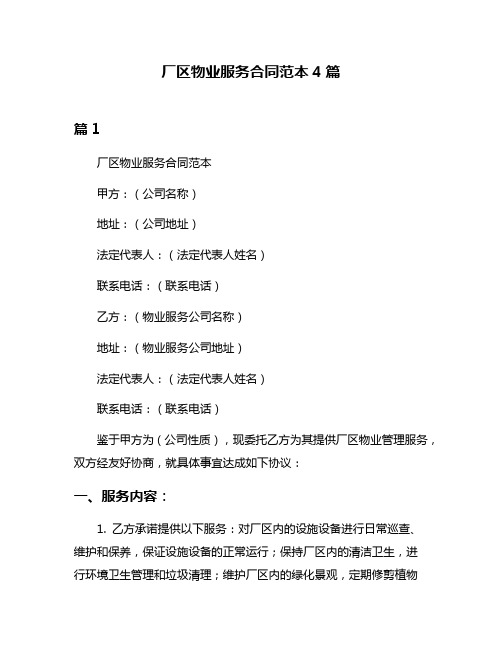 厂区物业服务合同范本 4 篇

篇 1

厂区物业服务合同范本

甲方：（公司名称）

地址：（公司地址）

法定代表人：（法定代表人姓名）

联系电话：（联系电话）

乙方：（物业服务公司名称）

地址：（物业服务公司地址）

法定代表人：（法定代表人姓名）

联系电话：（联系电话）

鉴于甲方为（公司性质），现委托乙方为其提供厂区物业管理服务，双方经友好协商，就具体事宜达成如下协议：

一、服务内容：

1. 乙方承诺提供以下服务：对厂区内的设施设备进行日常巡查、维护和保养，保证设施设备的正常运行；保持厂区内的清洁卫生，进行环境卫生管理和垃圾清理；维护厂区内的绿化景观，定期修剪植物